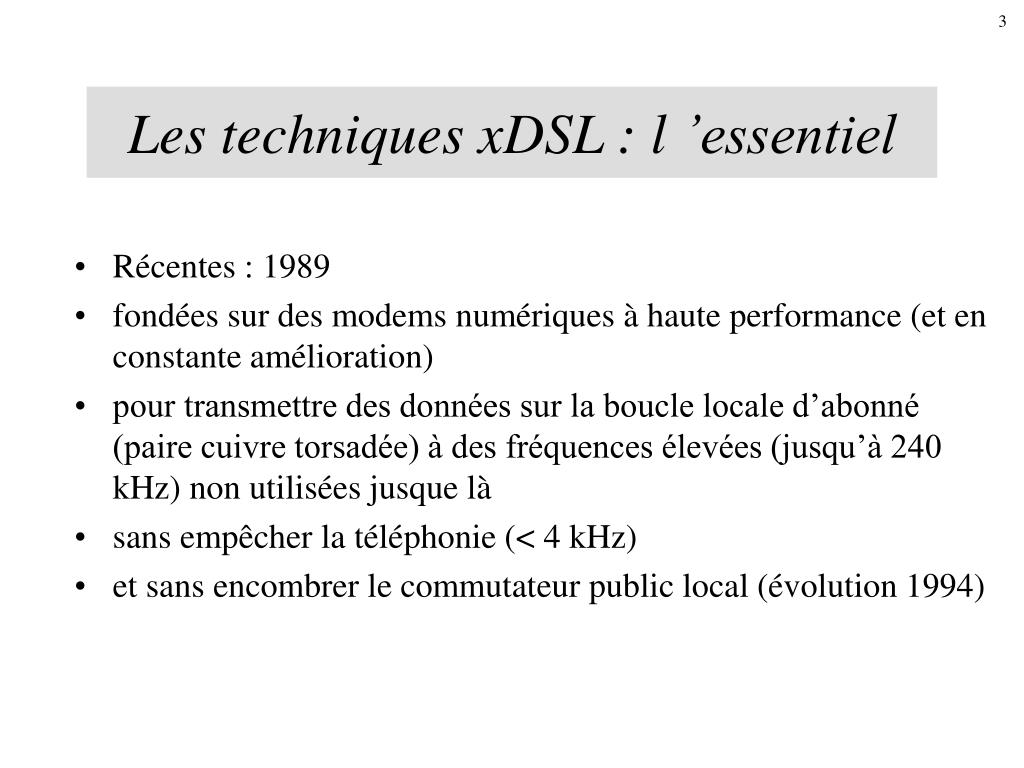 3

Les techniques xDSL : l ’essentiel

• Récentes : 1989
• fondées sur des modems numériques à haute performance (et en constante amélioration)
• pour transmettre des données sur la boucle locale d’abonné (paire cuivre torsadée) à des fréquences élevées (jusqu’à 240 kHz) non utilisées jusque là
• sans empêcher la téléphonie (< 4 kHz)
• et sans encombrer le commutateur public local (évolution 1994)